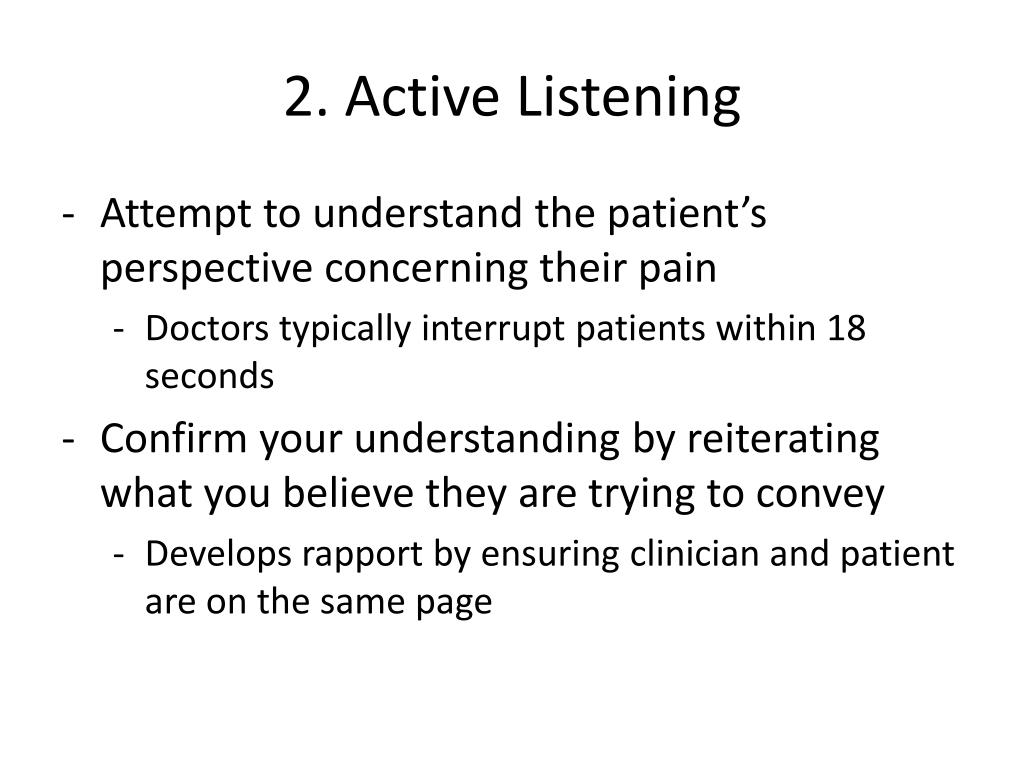 2. Active Listening

- Attempt to understand the patient’s perspective concerning their pain
  - Doctors typically interrupt patients within 18 seconds
- Confirm your understanding by reiterating what you believe they are trying to convey
  - Develops rapport by ensuring clinician and patient are on the same page